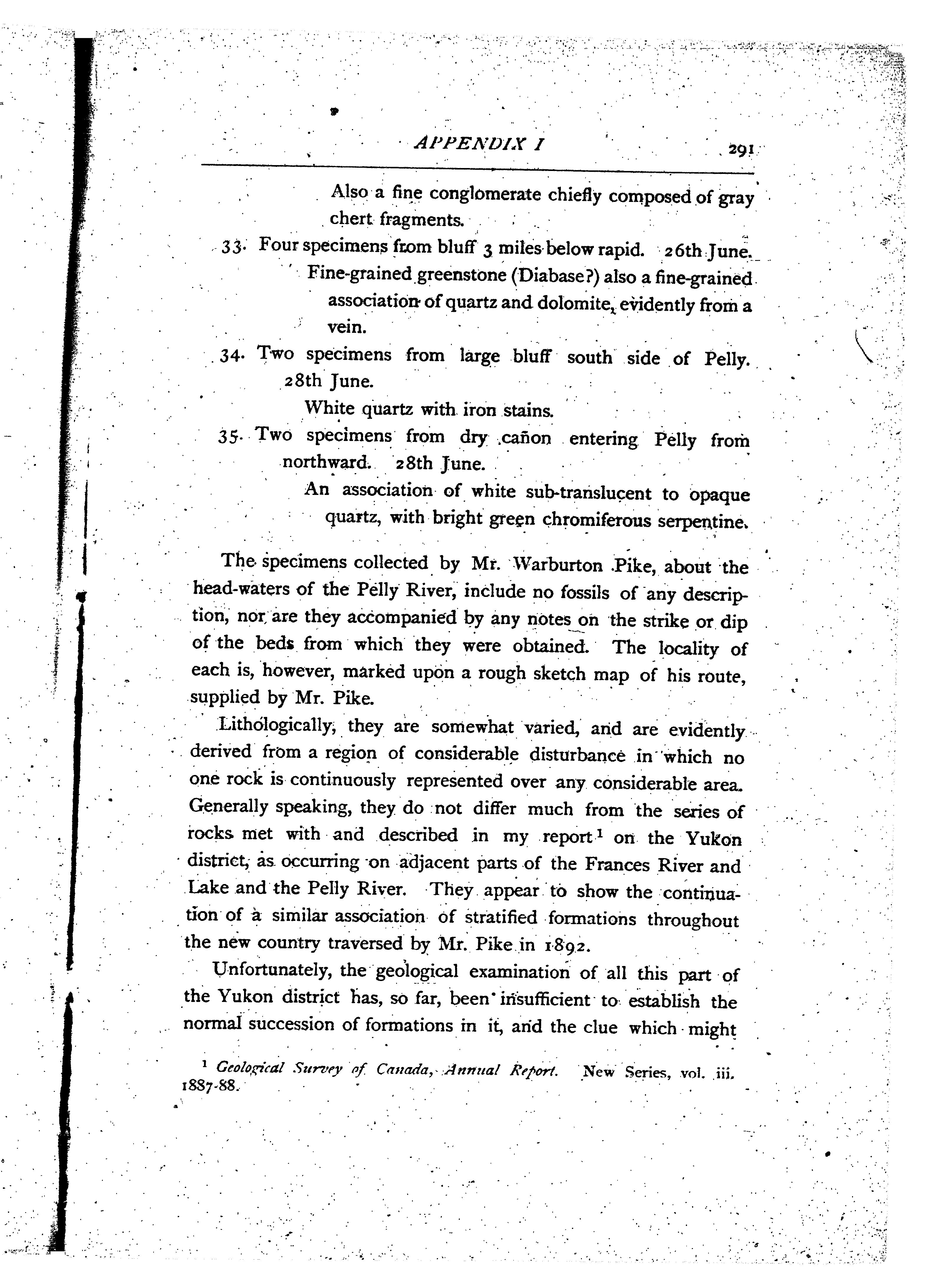 APPENDIX I 291

Also a fine conglomerate chiefly composed of gray chert fragments.

33. Four specimens from bluff 3 miles below rapid. 26th June.

Fine-grained greenstone (Diabase?) also a fine-grained association of quartz and dolomite, evidently from a vein.

34. Two specimens from large bluff south side of Pelly. 28th June.

White quartz with iron stains.

35. Two specimens from dry cañon entering Pelly from northward. 28th June.

An association of white sub-translucent to opaque quartz, with bright green chromiferous serpentine.

The specimens collected by Mr. Warburton Pike, about the head-waters of the Pelly River, include no fossils of any description, nor are they accompanied by any notes on the strike or dip of the beds from which they were obtained. The locality of each is, however, marked upon a rough sketch map of his route, supplied by Mr. Pike.

Lithologically, they are somewhat varied, and are evidently derived from a region of considerable disturbance in which no one rock is continuously represented over any considerable area. Generally speaking, they do not differ much from the series of rocks met with and described in my report$^1$ on the Yukon district, as occurring on adjacent parts of the Frances River and Lake and the Pelly River. They appear to show the continuation of a similar association of stratified formations throughout the new country traversed by Mr. Pike in 1892.

Unfortunately, the geological examination of all this part of the Yukon district has, so far, been insufficient to establish the normal succession of formations in it, and the clue which might

$^1$ Geological Survey of Canada, Annual Report. New Series, vol. iii. 1887-88.